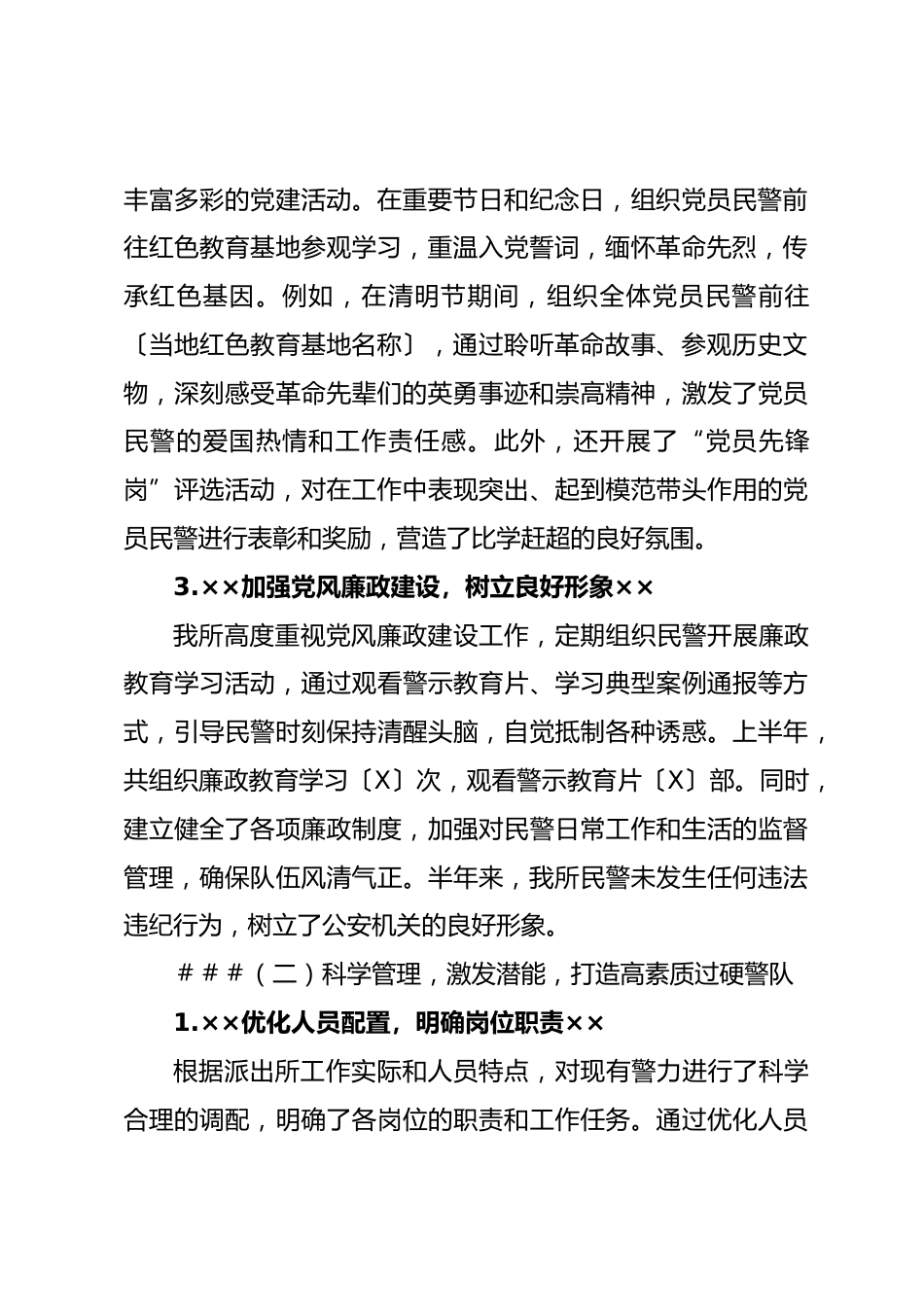 丰富多彩的党建活动。在重要节日和纪念日，组织党员民警前往红色教育基地参观学习，重温入党誓词，缅怀革命先烈，传承红色基因。例如，在清明节期间，组织全体党员民警前往〔当地红色教育基地名称〕，通过聆听革命故事、参观历史文物，深刻感受革命先辈们的英勇事迹和崇高精神，激发了党员民警的爱国热情和工作责任感。此外，还开展了“党员先锋岗”评选活动，对在工作中表现突出、起到模范带头作用的党员民警进行表彰和奖励，营造了比学赶超的良好氛围。

3.××加强党风廉政建设，树立良好形象××

我所高度重视党风廉政建设工作，定期组织民警开展廉政教育学习活动，通过观看警示教育片、学习典型案例通报等方式，引导民警时刻保持清醒头脑，自觉抵制各种诱惑。上半年，共组织廉政教育学习〔X〕次，观看警示教育片〔X〕部。同时，建立健全了各项廉政制度，加强对民警日常工作和生活的监督管理，确保队伍风清气正。半年来，我所民警未发生任何违法违纪行为，树立了公安机关的良好形象。

＃＃＃（二）科学管理，激发潜能，打造高素质过硬警队

1.××优化人员配置，明确岗位职责××

根据派出所工作实际和人员特点，对现有警力进行了科学合理的调配，明确了各岗位的职责和工作任务。通过优化人员